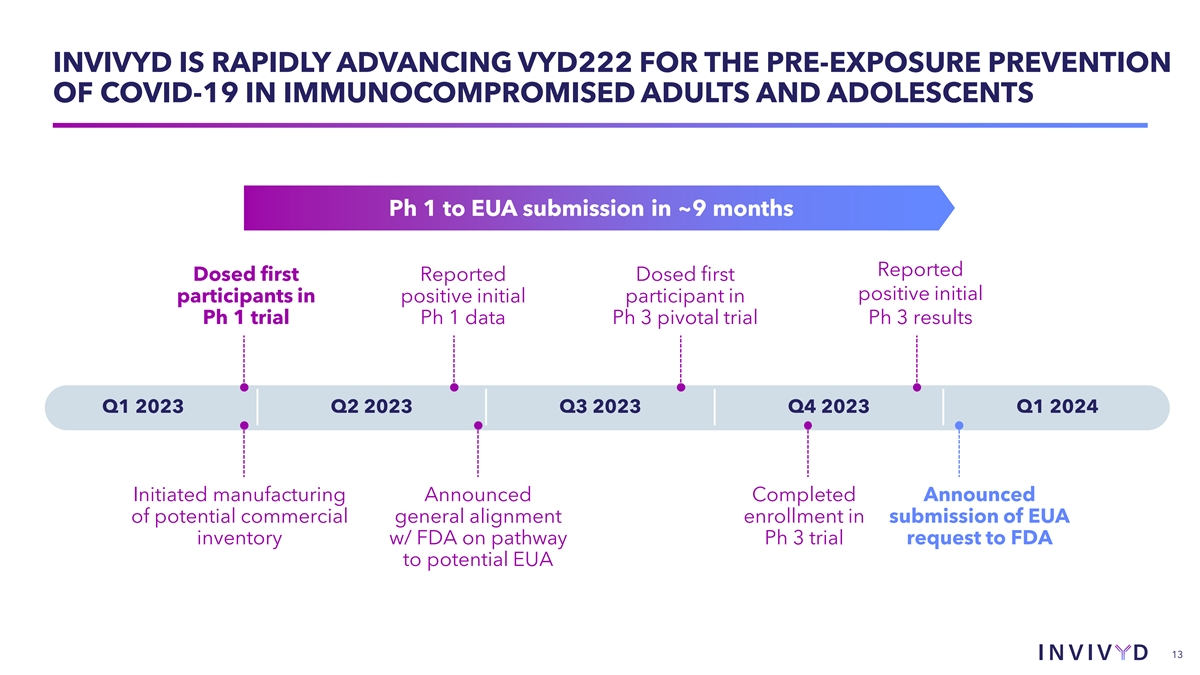 INVIVYD IS RAPIDLY ADVANCING VYD222 FOR THE PRE-EXPOSURE PREVENTION OF COVID-19 IN IMMUNOCOMPROMISED ADULTS AND ADOLESCENTS

Ph 1 to EUA submission in ~9 months

Dosed first participants in Ph 1 trial

Reported positive initial Ph 1 data

Dosed first participant in Ph 3 pivotal trial

Reported positive initial Ph 3 results

Q1 2023

Q2 2023

Q3 2023

Q4 2023

Q1 2024

Initiated manufacturing of potential commercial inventory

Announced general alignment w/ FDA on pathway to potential EUA

Completed enrollment in Ph 3 trial

Announced submission of EUA request to FDA

INVIVYD

13